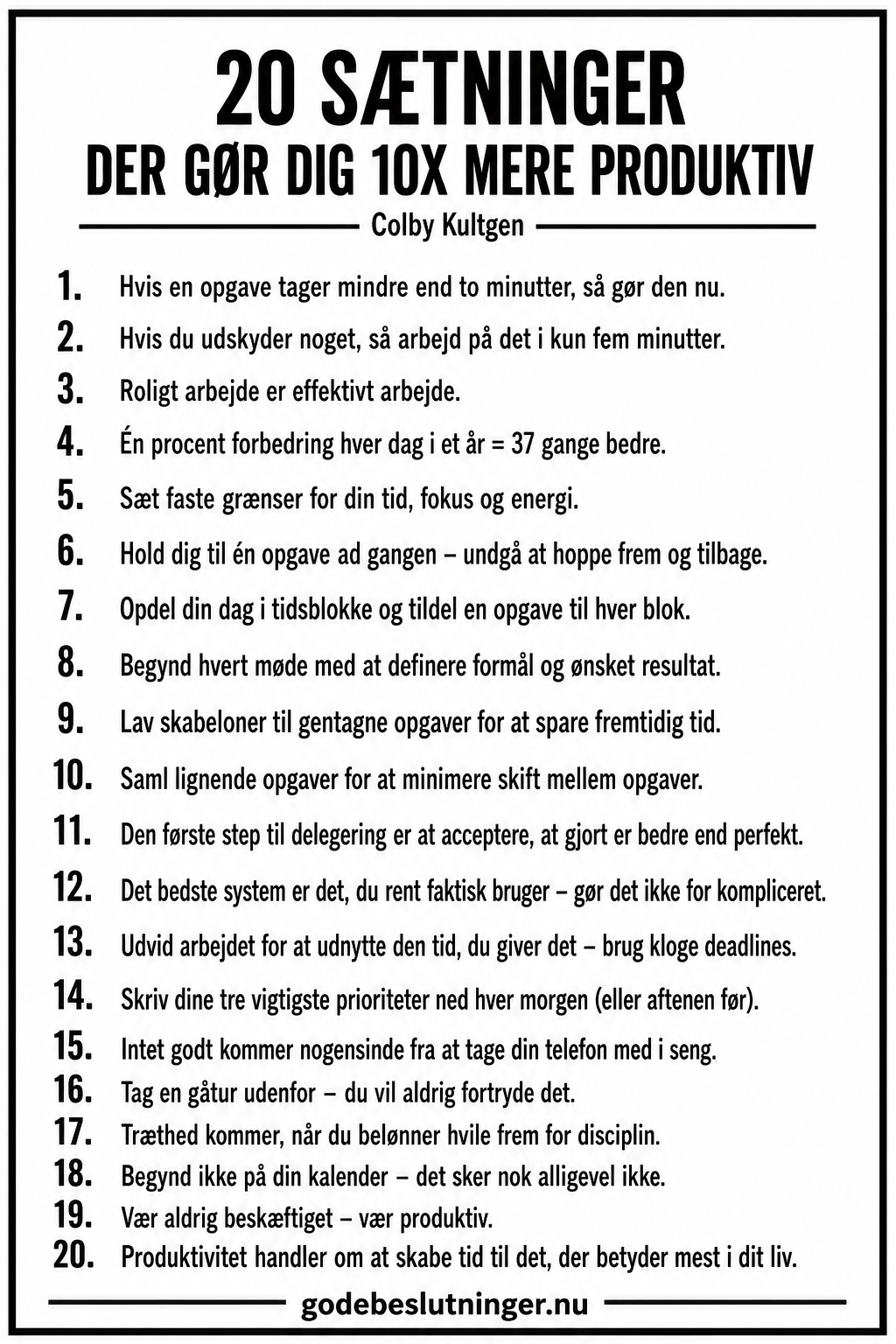 20 SÆTNINGER
DER GØR DIG 10X MERE PRODUKTIV

Colby Kultgen

1. Hvis en opgave tager mindre end to minutter, så gør den nu.
2. Hvis du udskyder noget, så arbejd på det i kun fem minutter.
3. Roligt arbejde er effektivt arbejde.
4. Én procent forbedring hver dag i et år = 37 gange bedre.
5. Sæt faste grænser for din tid, fokus og energi.
6. Hold dig til én opgave ad gangen – undgå at hoppe frem og tilbage.
7. Opdel din dag i tidsblokke og tildel en opgave til hver blok.
8. Begynd hvert møde med at definere formål og ønsket resultat.
9. Lav skabeloner til gentagne opgaver for at spare fremtidig tid.
10. Saml lignende opgaver for at minimere skift mellem opgaver.
11. Den første step til delegering er at acceptere, at gjort er bedre end perfekt.
12. Det bedste system er det, du rent faktisk bruger – gør det ikke for kompliceret.
13. Udvid arbejdet for at udnytte den tid, du giver det – brug kloge deadlines.
14. Skriv dine tre vigtigste prioriteter ned hver morgen (eller aftenen før).
15. Intet godt kommer nogensinde fra at tage din telefon med i seng.
16. Tag en gåtur udenfor – du vil aldrig fortryde det.
17. Træthed kommer, når du belønner hvile frem for disciplin.
18. Begynd ikke på din kalender – det sker nok alligevel ikke.
19. Vær aldrig beskæftiget – vær produktiv.
20. Produktivitet handler om at skabe tid til det, der betyder mest i dit liv.

godebeslutninger.nu